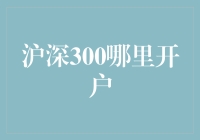 沪深300哪里开户